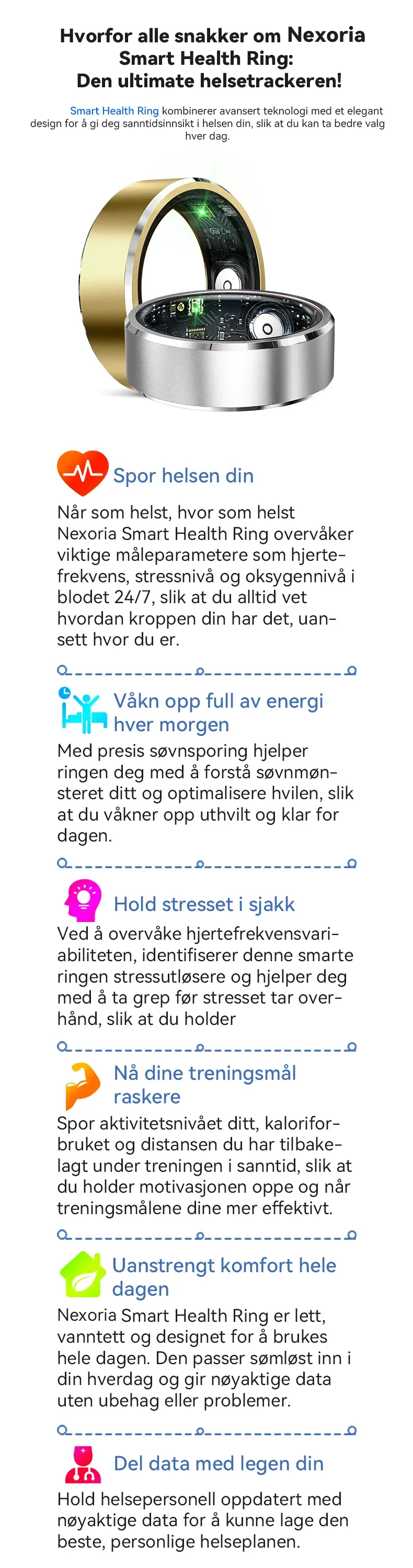 Hvorfor alle snakker om Nexoria Smart Health Ring: Den ultimate helsetrackeren!

Smart Health Ring kombinerer avansert teknologi med et elegant design for å gi deg sanntidsinnsikt i helsen din, slik at du kan ta bedre valg hver dag.

Spor helsen din

Når som helst, hvor som helst Nexoria Smart Health Ring overvåker viktige måleparametere som hjertefrekvens, stressnivå og oksygennivå i blodet 24/7, slik at du alltid vet hvordan kroppen din har det, uansett hvor du er.

Våkn opp full av energi hver morgen

Med presis søvnsporing hjelper ringen deg med å forstå søvnmønsteret ditt og optimalisere hvilen, slik at du våkner opp uthvilt og klar for dagen.

Hold stresset i sjakk

Ved å overvåke hjertefrekvensvariabiliteten, identifiserer denne smarte ringen stressutløsere og hjelper deg med å ta grep før stresset tar overhånd, slik at du holder

Nå dine treningsmål raskere

Spor aktivitetsnivået ditt, kaloriforbruket og distansen du har tilbakelagt under treningen i sanntid, slik at du holder motivasjonen oppe og når treningsmålene dine mer effektivt.

Uanstrengt komfort hele dagen

Nexoria Smart Health Ring er lett, vanntett og designet for å brukes hele dagen. Den passer sømløst inn i din hverdag og gir nøyaktige data uten ubehag eller problemer.

Del data med legen din

Hold helsepersonell oppdatert med nøyaktige data for å kunne lage den beste, personlige helseplanen.